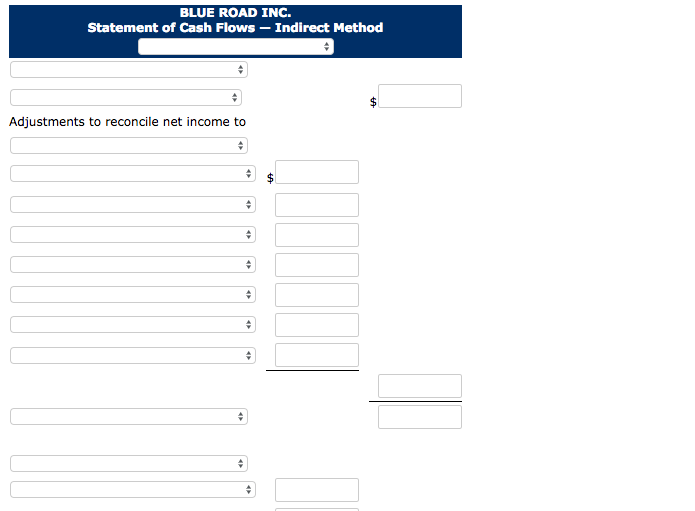 BLUE ROAD INC.
Statement of Cash Flows — Indirect Method

$

Adjustments to reconcile net income to

$